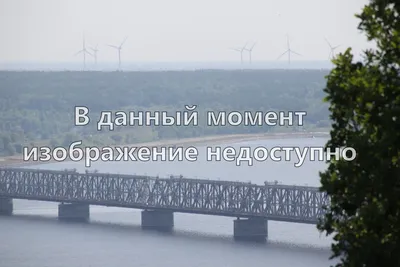 В данный момент изображение недоступно